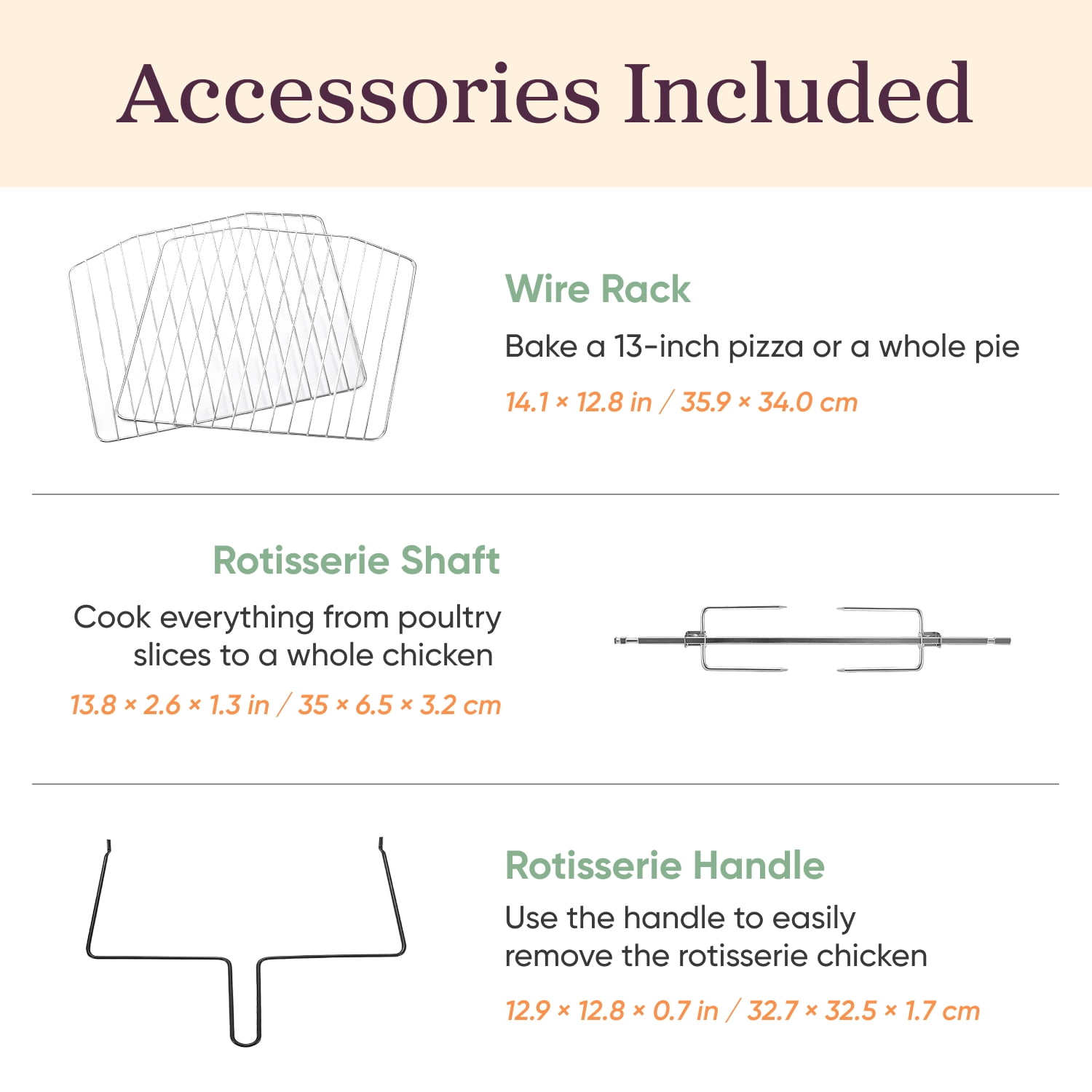 Accessories Included

Wire Rack

Bake a 13-inch pizza or a whole pie

14.1 × 12.8 in / 35.9 × 34.0 cm

Rotisserie Shaft

Cook everything from poultry slices to a whole chicken

13.8 × 2.6 × 1.3 in / 35 × 6.5 × 3.2 cm

Rotisserie Handle

Use the handle to easily remove the rotisserie chicken

12.9 × 12.8 × 0.7 in / 32.7 × 32.5 × 1.7 cm